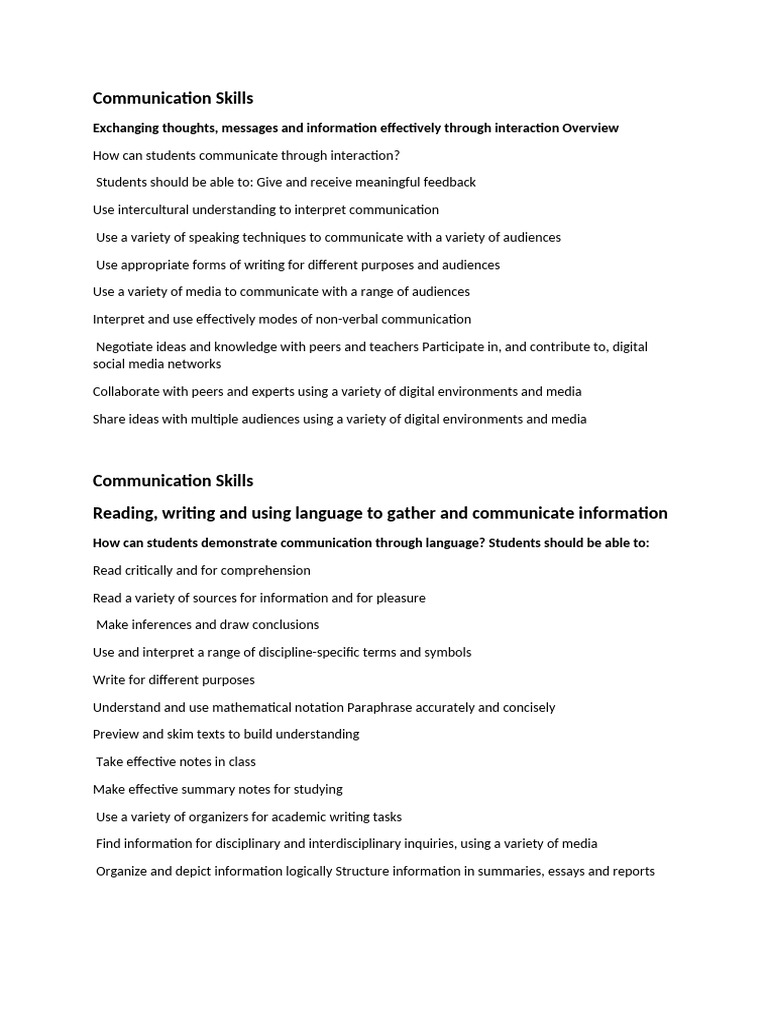 Communication Skills

Exchanging thoughts, messages and information effectively through interaction Overview

How can students communicate through interaction?

Students should be able to: Give and receive meaningful feedback

Use intercultural understanding to interpret communication

Use a variety of speaking techniques to communicate with a variety of audiences

Use appropriate forms of writing for different purposes and audiences

Use a variety of media to communicate with a range of audiences

Interpret and use effectively modes of non-verbal communication

Negotiate ideas and knowledge with peers and teachers Participate in, and contribute to, digital social media networks

Collaborate with peers and experts using a variety of digital environments and media

Share ideas with multiple audiences using a variety of digital environments and media

Communication Skills

Reading, writing and using language to gather and communicate information

How can students demonstrate communication through language? Students should be able to:

Read critically and for comprehension

Read a variety of sources for information and for pleasure

Make inferences and draw conclusions

Use and interpret a range of discipline-specific terms and symbols

Write for different purposes

Understand and use mathematical notation Paraphrase accurately and concisely

Preview and skim texts to build understanding

Take effective notes in class

Make effective summary notes for studying

Use a variety of organizers for academic writing tasks

Find information for disciplinary and interdisciplinary inquiries, using a variety of media

Organize and depict information logically Structure information in summaries, essays and reports